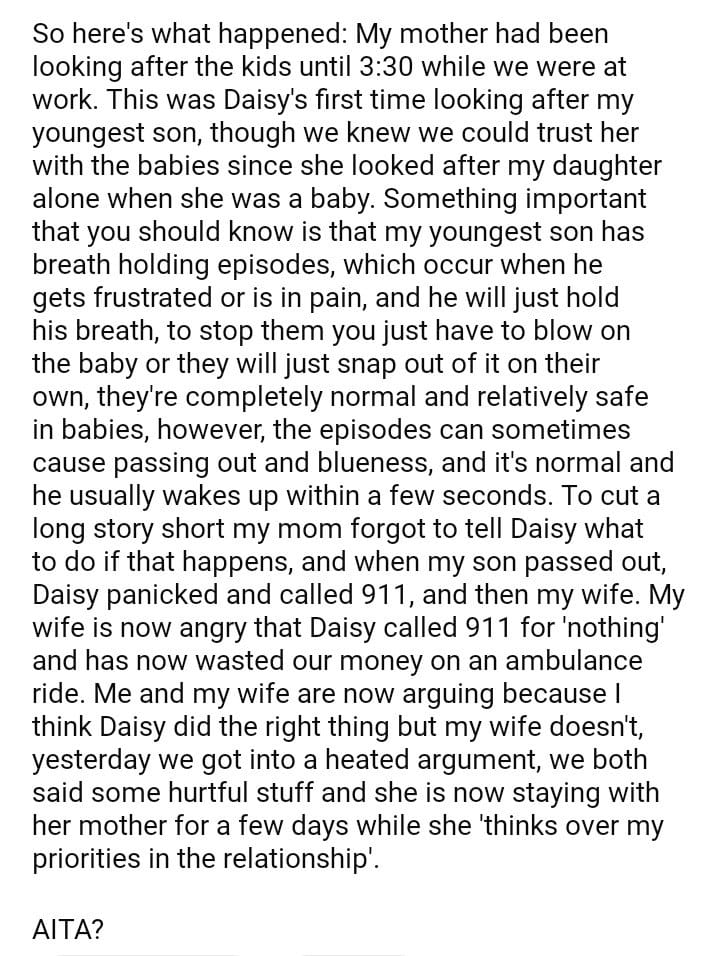 So here's what happened: My mother had been looking after the kids until 3:30 while we were at work. This was Daisy's first time looking after my youngest son, though we knew we could trust her with the babies since she looked after my daughter alone when she was a baby. Something important that you should know is that my youngest son has breath holding episodes, which occur when he gets frustrated or is in pain, and he will just hold his breath, to stop them you just have to blow on the baby or they will just snap out of it on their own, they're completely normal and relatively safe in babies, however, the episodes can sometimes cause passing out and blueness, and it's normal and he usually wakes up within a few seconds. To cut a long story short my mom forgot to tell Daisy what to do if that happens, and when my son passed out, Daisy panicked and called 911, and then my wife. My wife is now angry that Daisy called 911 for 'nothing' and has now wasted our money on an ambulance ride. Me and my wife are now arguing because I think Daisy did the right thing but my wife doesn't, yesterday we got into a heated argument, we both said some hurtful stuff and she is now staying with her mother for a few days while she 'thinks over my priorities in the relationship'.

AITA?